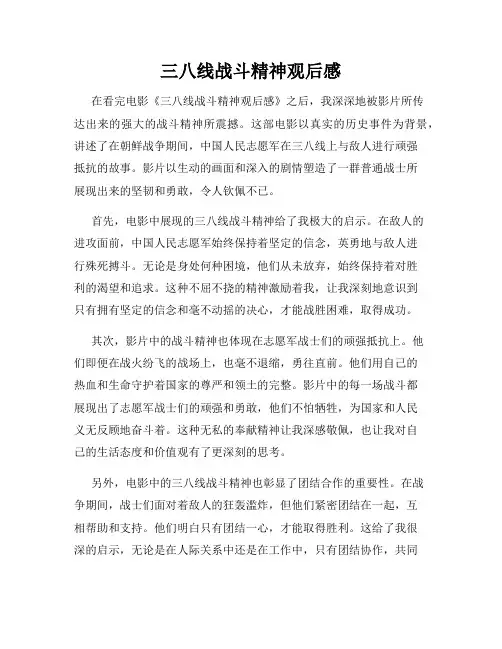 三八线战斗精神观后感

在看完电影《三八线战斗精神观后感》之后，我深深地被影片所传达出来的强大的战斗精神所震撼。这部电影以真实的历史事件为背景，讲述了在朝鲜战争期间，中国人民志愿军在三八线上与敌人进行顽强抵抗的故事。影片以生动的画面和深入的剧情塑造了一群普通战士所展现出来的坚韧和勇敢，令人钦佩不已。

首先，电影中展现的三八线战斗精神给了我极大的启示。在敌人的进攻面前，中国人民志愿军始终保持着坚定的信念，英勇地与敌人进行殊死搏斗。无论是身处何种困境，他们从未放弃，始终保持着对胜利的渴望和追求。这种不屈不挠的精神激励着我，让我深刻地意识到只有拥有坚定的信念和毫不动摇的决心，才能战胜困难，取得成功。

其次，影片中的战斗精神也体现在志愿军战士们的顽强抵抗上。他们即便在战火纷飞的战场上，也毫不退缩，勇往直前。他们用自己的热血和生命守护着国家的尊严和领土的完整。影片中的每一场战斗都展现出了志愿军战士们的顽强和勇敢，他们不怕牺牲，为国家和人民义无反顾地奋斗着。这种无私的奉献精神让我深感敬佩，也让我对自己的生活态度和价值观有了更深刻的思考。

另外，电影中的三八线战斗精神也彰显了团结合作的重要性。在战争期间，战士们面对着敌人的狂轰滥炸，但他们紧密团结在一起，互相帮助和支持。他们明白只有团结一心，才能取得胜利。这给了我很深的启示，无论是在人际关系中还是在工作中，只有团结协作，共同